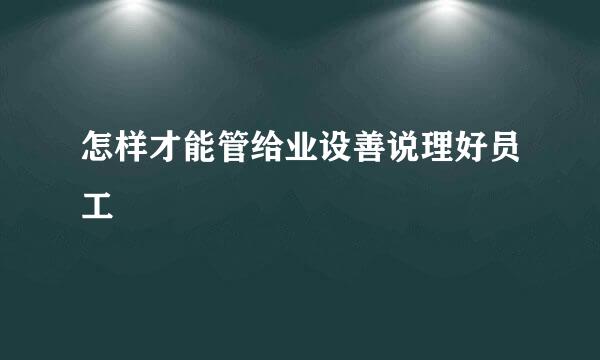 怎样才能管给业设善说理好员工